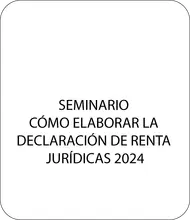 SEMINARIO
CÓMO ELABORAR LA
DECLARACIÓN DE RENTA
JURÍDICAS 2024